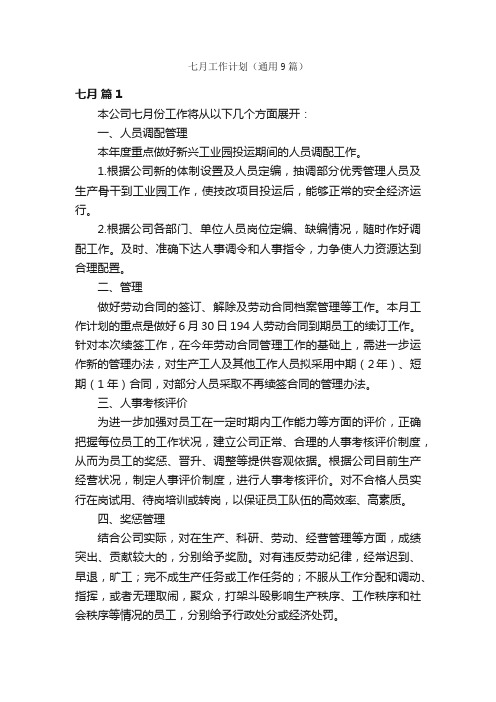 七月工作计划（通用9篇）

七月 篇1

本公司七月份工作将从以下几个方面展开：

一、人员调配管理

本年度重点做好新兴工业园投运期间的人员调配工作。

1.根据公司新的体制设置及人员定编，抽调部分优秀管理人员及生产骨干到工业园工作，使技改项目投运后，能够正常的安全经济运行。

2.根据公司各部门、单位人员岗位定编、缺编情况，随时作好调配工作。及时、准确下达人事调令和人事指令，力争使人力资源达到合理配置。

二、管理

做好劳动合同的签订、解除及劳动合同档案管理等工作。本月工作计划的重点是做好6月30日194人劳动合同到期员工的续订工作。针对本次续签工作，在今年劳动合同管理工作的基础上，需进一步运作新的管理办法，对生产工人及其他工作人员拟采用中期（2年）、短期（1年）合同，对部分人员采取不再续签合同的管理办法。

三、人事考核评价

为进一步加强对员工在一定时期内工作能力等方面的评价，正确把握每位员工的工作状况，建立公司正常、合理的人事考核评价制度，从而为员工的奖惩、晋升、调整等提供客观依据。根据公司目前生产经营状况，制定人事评价制度，进行人事考核评价。对不合格人员实行在岗试用、待岗培训或转岗，以保证员工队伍的高效率、高素质。

四、奖惩管理

结合公司实际，对在生产、科研、劳动、经营管理等方面，成绩突出、贡献较大的，分别给予奖励。对有违反劳动纪律，经常迟到、早退，旷工；完不成生产任务或工作任务的；不服从工作分配和调动、指挥，或者无理取闹，聚众，打架斗殴影响生产秩序、工作秩序和社会秩序等情况的员工，分别给予行政处分或经济处罚。